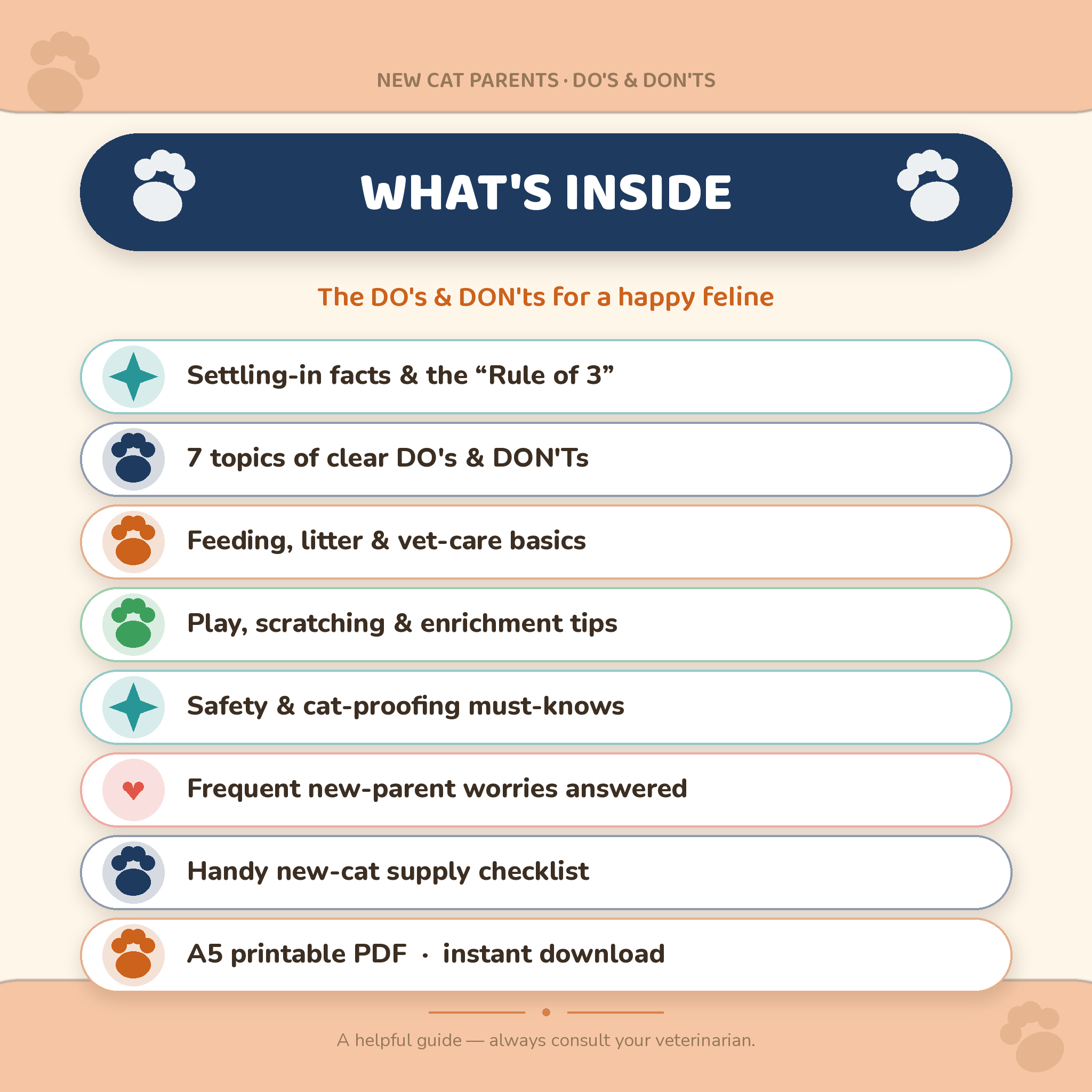 NEW CAT PARENTS · DO'S & DON'TS

WHAT'S INSIDE

The DO's & DON'ts for a happy feline

Settling-in facts & the "Rule of 3"

7 topics of clear DO's & DON'Ts

Feeding, litter & vet-care basics

Play, scratching & enrichment tips

Safety & cat-proofing must-knows

Frequent new-parent worries answered

Handy new-cat supply checklist

A5 printable PDF · instant download

A helpful guide — always consult your veterinarian.